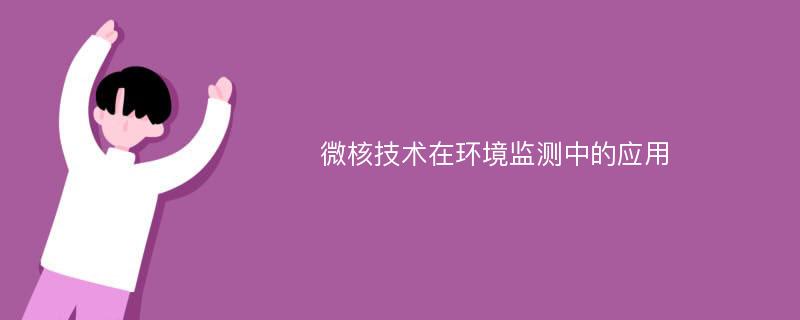 微核技术在环境监测中的应用